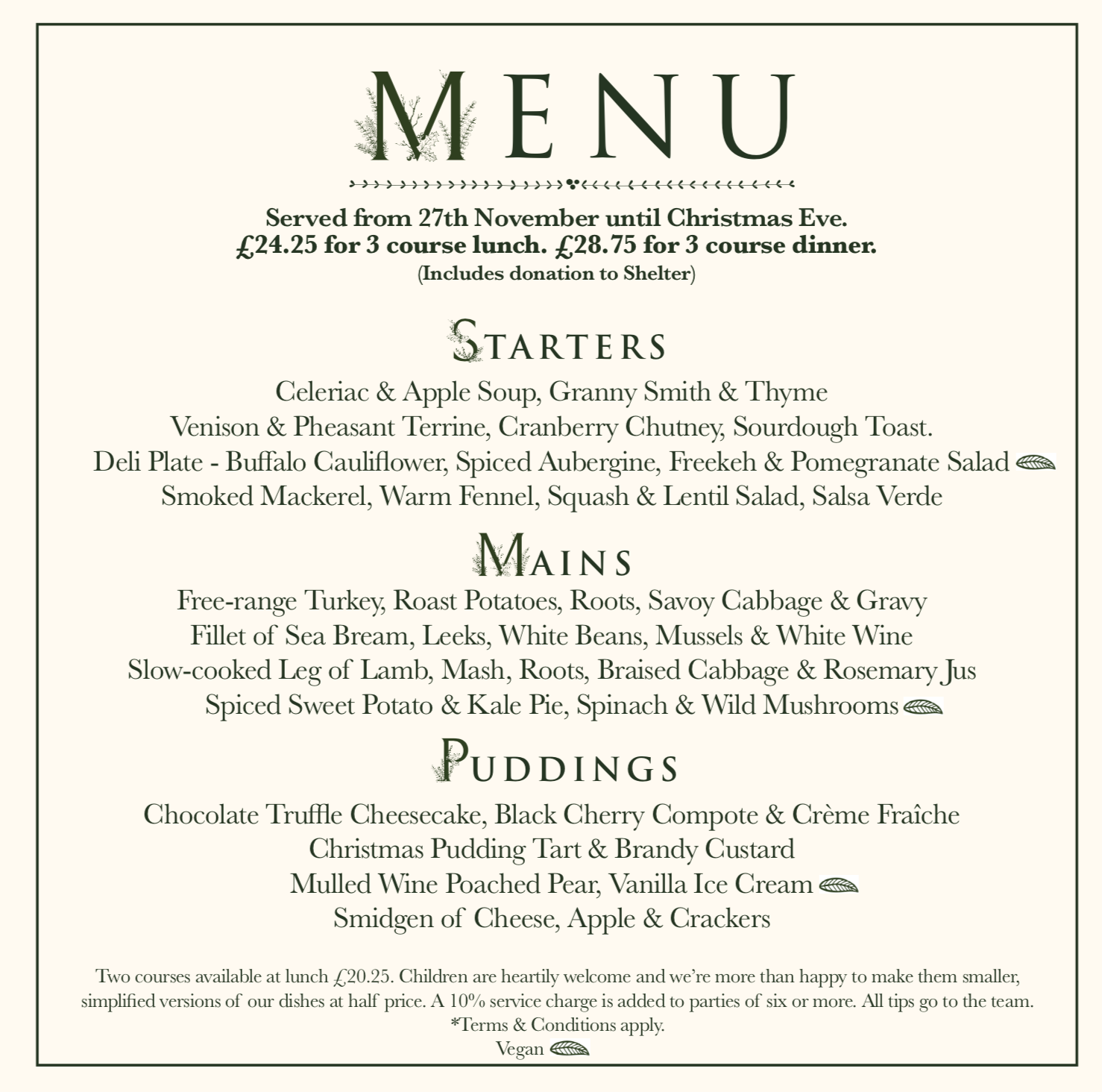 MENU

Served from 27th November until Christmas Eve.
£24.25 for 3 course lunch. £28.75 for 3 course dinner.
(Includes donation to Shelter)

STARTERS

Celeriac & Apple Soup, Granny Smith & Thyme
Venison & Pheasant Terrine, Cranberry Chutney, Sourdough Toast.
Deli Plate - Buffalo Cauliflower, Spiced Aubergine, Freekeh & Pomegranate Salad
Smoked Mackerel, Warm Fennel, Squash & Lentil Salad, Salsa Verde

MAINS

Free-range Turkey, Roast Potatoes, Roots, Savoy Cabbage & Gravy
Fillet of Sea Bream, Leeks, White Beans, Mussels & White Wine
Slow-cooked Leg of Lamb, Mash, Roots, Braised Cabbage & Rosemary Jus
Spiced Sweet Potato & Kale Pie, Spinach & Wild Mushrooms

PUDDINGS

Chocolate Truffle Cheesecake, Black Cherry Compote & Crème Fraîche
Christmas Pudding Tart & Brandy Custard
Mulled Wine Poached Pear, Vanilla Ice Cream
Smidgen of Cheese, Apple & Crackers

Two courses available at lunch £20.25. Children are heartily welcome and we're more than happy to make them smaller, simplified versions of our dishes at half price. A 10% service charge is added to parties of six or more. All tips go to the team.
*Terms & Conditions apply.
Vegan